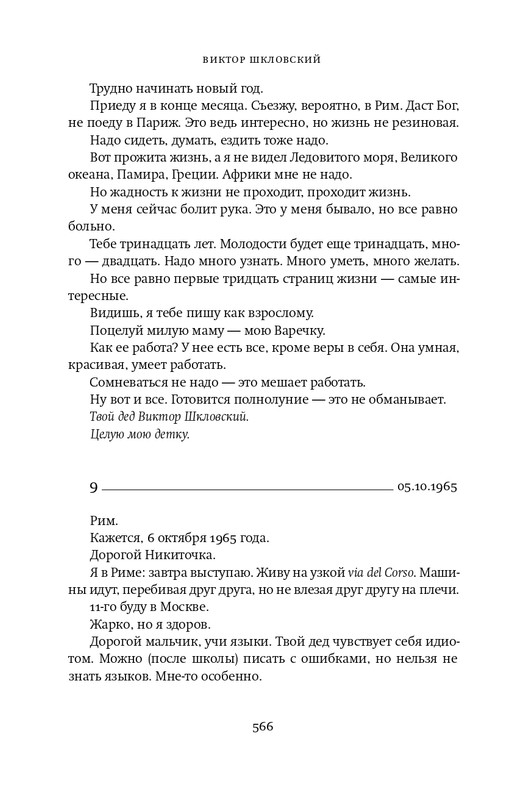 ВИКТОР ШКЛОВСКИЙ

Трудно начинать новый год.

Приеду я в конце месяца. Съезжу, вероятно, в Рим. Даст Бог, не поеду в Париж. Это ведь интересно, но жизнь не резиновая.

Надо сидеть, думать, ездить тоже надо.

Вот прожита жизнь, а я не видел Ледовитого моря, Великого океана, Памира, Греции. Африки мне не надо.

Но жадность к жизни не проходит, проходит жизнь.

У меня сейчас болит рука. Это у меня бывало, но все равно больно.

Тебе тринадцать лет. Молодости будет еще тринадцать, много — двадцать. Надо много узнать. Много уметь, много желать.

Но все равно первые тридцать страниц жизни — самые интересные.

Видишь, я тебе пишу как взрослому.

Поцелуй милую маму — мою Варечку.

Как ее работа? У нее есть все, кроме веры в себя. Она умная, красивая, умеет работать.

Сомневаться не надо — это мешает работать.

Ну вот и все. Готовится полнолуние — это не обманывает.

Твой дед Виктор Шкловский.

Целую мою детку.

9 05.10.1965

Рим.

Кажется, 6 октября 1965 года.

Дорогой Никиточка.

Я в Риме: завтра выступаю. Живу на узкой via del Corso. Машины идут, перебивая друг друга, но не влезая друг другу на плечи.

11-го буду в Москве.

Жарко, но я здоров.

Дорогой мальчик, учи языки. Твой дед чувствует себя идиотом. Можно (после школы) писать с ошибками, но нельзя не знать языков. Мне-то особенно.

566